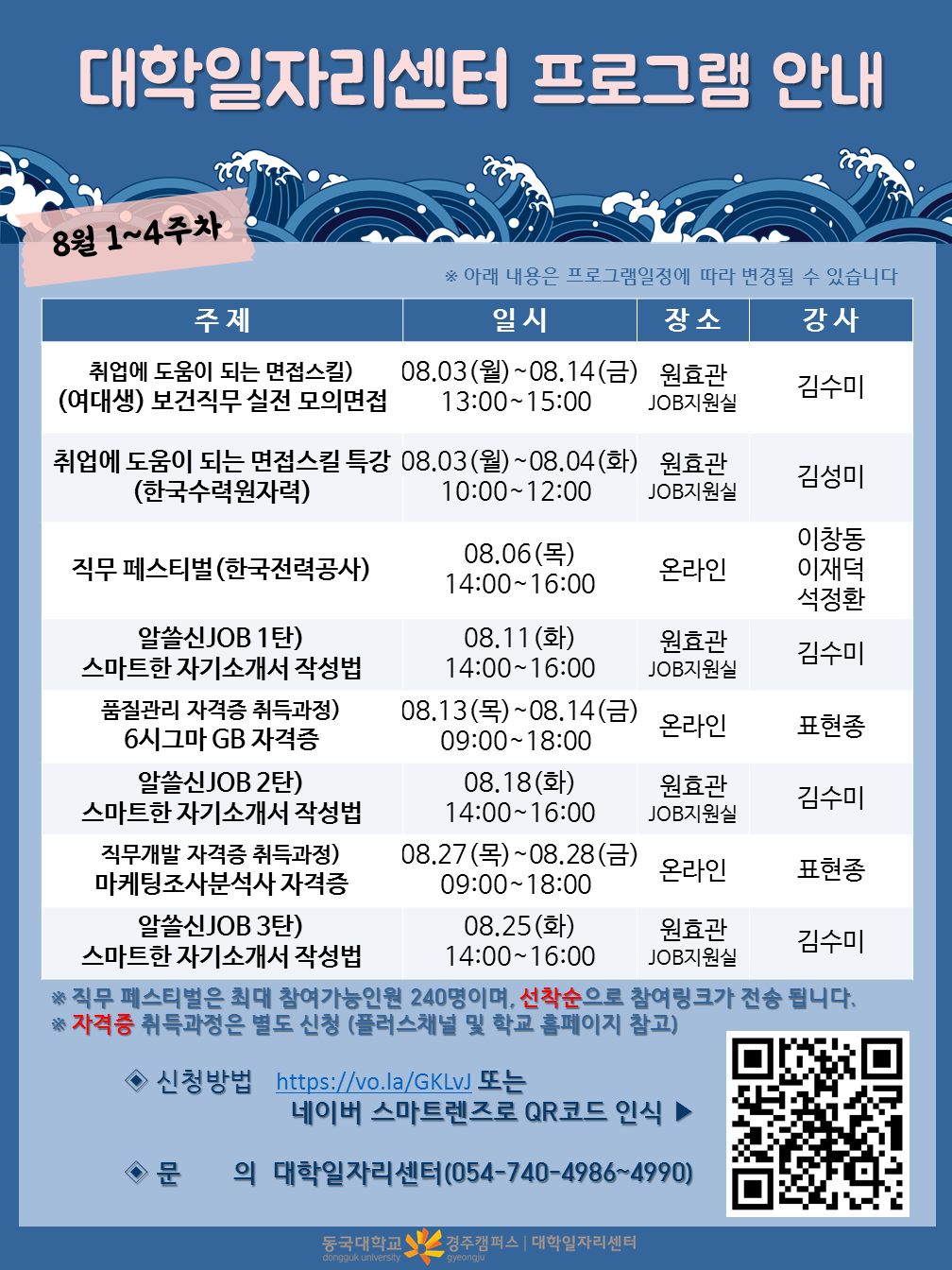 대학일자리센터 프로그램 안내

8월 1~4주차

※ 아래 내용은 프로그램일정에 따라 변경될 수 있습니다

| 주 제 | 일 시 | 장 소 | 강 사 |
|---|---|---|---|
| 취업에 도움이 되는 면접스킬) (여대생) 보건직무 실전 모의면접 | 08.03(월)~08.14(금) 13:00~15:00 | 원효관 JOB지원실 | 김수미 |
| 취업에 도움이 되는 면접스킬 특강 (한국수력원자력) | 08.03(월)~08.04(화) 10:00~12:00 | 원효관 JOB지원실 | 김성미 |
| 직무 페스티벌(한국전력공사) | 08.06(목) 14:00~16:00 | 온라인 | 이창동 이재덕 석정환 |
| 알쓸신JOB 1탄) 스마트한 자기소개서 작성법 | 08.11(화) 14:00~16:00 | 원효관 JOB지원실 | 김수미 |
| 품질관리 자격증 취득과정) 6시그마 GB 자격증 | 08.13(목)~08.14(금) 09:00~18:00 | 온라인 | 표현종 |
| 알쓸신JOB 2탄) 스마트한 자기소개서 작성법 | 08.18(화) 14:00~16:00 | 원효관 JOB지원실 | 김수미 |
| 직무개발 자격증 취득과정) 마케팅조사분석사 자격증 | 08.27(목)~08.28(금) 09:00~18:00 | 온라인 | 표현종 |
| 알쓸신JOB 3탄) 스마트한 자기소개서 작성법 | 08.25(화) 14:00~16:00 | 원효관 JOB지원실 | 김수미 |

※ 직무 페스티벌은 최대 참여가능인원 240명이며, 선착순으로 참여링크가 전송 됩니다.
※ 자격증 취득과정은 별도 신청 (플러스채널 및 학교 홈페이지 참고)

◈ 신청방법 https://vo.la/GKLvJ 또는
네이버 스마트렌즈로 QR코드 인식 ▶

◈ 문 의 대학일자리센터(054-740-4986~4990)

동국대학교 dongguk university 경주캠퍼스 gyeongju | 대학일자리센터